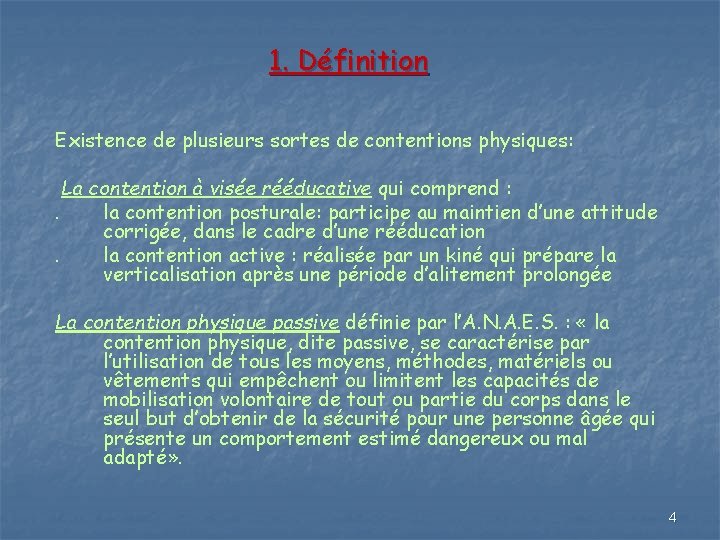 1. Définition

Existence de plusieurs sortes de contentions physiques:

La contention à visée rééducative qui comprend :
. la contention posturale: participe au maintien d'une attitude corrigée, dans le cadre d'une rééducation
. la contention active : réalisée par un kiné qui prépare la verticalisation après une période d'alitement prolongée

La contention physique passive définie par l'A.N.A.E.S. : « la contention physique, dite passive, se caractérise par l'utilisation de tous les moyens, méthodes, matériels ou vêtements qui empêchent ou limitent les capacités de mobilisation volontaire de tout ou partie du corps dans le seul but d'obtenir de la sécurité pour une personne âgée qui présente un comportement estimé dangereux ou mal adapté».

4